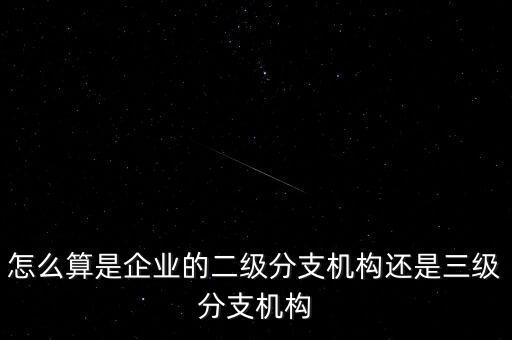 怎么算是企业的二级分支机构还是三级分支机构